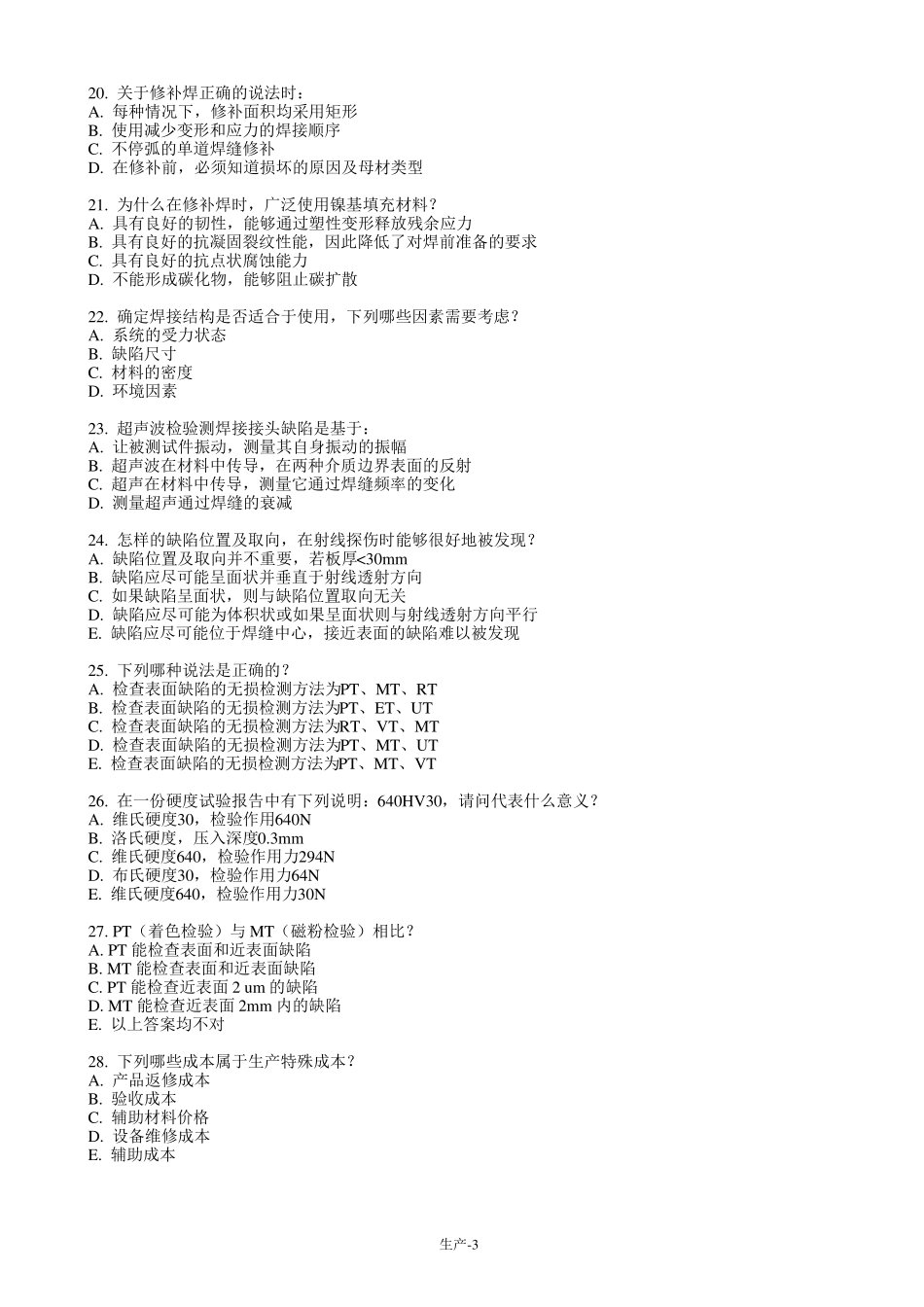 20. 关于修补焊正确的说法时：
A. 每种情况下，修补面积均采用矩形
B. 使用减少变形和应力的焊接顺序
C. 不停弧的单道焊缝修补
D. 在修补前，必须知道损坏的原因及母材类型

21. 为什么在修补焊时，广泛使用镍基填充材料？
A. 具有良好的韧性，能够通过塑性变形释放残余应力
B. 具有良好的抗凝固裂纹性能，因此降低了对焊前准备的要求
C. 具有良好的抗点状腐蚀能力
D. 不能形成碳化物，能够阻止碳扩散

22. 确定焊接结构是否适合于使用，下列哪些因素需要考虑？
A. 系统的受力状态
B. 缺陷尺寸
C. 材料的密度
D. 环境因素

23. 超声波检验测焊接接头缺陷是基于：
A. 让被测试件振动，测量其自身振动的振幅
B. 超声波在材料中传导，在两种介质边界表面的反射
C. 超声在材料中传导，测量它通过焊缝频率的变化
D. 测量超声通过焊缝的衰减

24. 怎样的缺陷位置及取向，在射线探伤时能够很好地被发现？
A. 缺陷位置及取向并不重要，若板厚<30mm
B. 缺陷应尽可能呈面状并垂直于射线透射方向
C. 如果缺陷呈面状，则与缺陷位置取向无关
D. 缺陷应尽可能为体积状或如果呈面状则与射线透射方向平行
E. 缺陷应尽可能位于焊缝中心，接近表面的缺陷难以被发现

25. 下列哪种说法是正确的？
A. 检查表面缺陷的无损检测方法为PT、MT、RT
B. 检查表面缺陷的无损检测方法为PT、ET、UT
C. 检查表面缺陷的无损检测方法为RT、VT、MT
D. 检查表面缺陷的无损检测方法为PT、MT、UT
E. 检查表面缺陷的无损检测方法为PT、MT、VT

26. 在一份硬度试验报告中有下列说明：640HV30，请问代表什么意义？
A. 维氏硬度30，检验作用640N
B. 洛氏硬度，压入深度0.3mm
C. 维氏硬度640，检验作用力294N
D. 布氏硬度30，检验作用力64N
E. 维氏硬度640，检验作用力30N

27. PT（着色检验）与 MT（磁粉检验）相比？
A. PT 能检查表面和近表面缺陷
B. MT 能检查表面和近表面缺陷
C. PT 能检查近表面 2 um 的缺陷
D. MT 能检查近表面 2mm 内的缺陷
E. 以上答案均不对

28. 下列哪些成本属于生产特殊成本？
A. 产品返修成本
B. 验收成本
C. 辅助材料价格
D. 设备维修成本
E. 辅助成本

生产-3